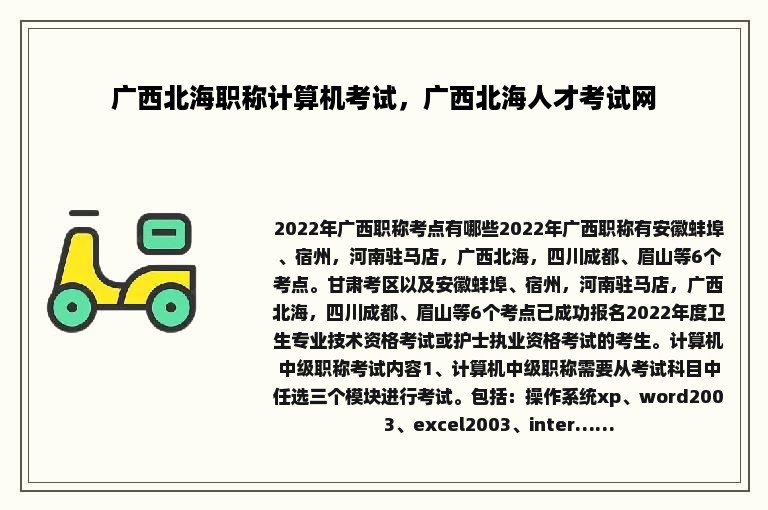 广西北海职称计算机考试，广西北海人才考试网

2022年广西职称考点有哪些2022年广西职称有安徽蚌埠、宿州，河南驻马店，广西北海，四川成都、眉山等6个考点。甘肃考区以及安徽蚌埠、宿州，河南驻马店，广西北海，四川成都、眉山等6个考点已成功报名2022年度卫生专业技术资格考试或护士执业资格考试的考生。计算机中级职称考试内容1、计算机中级职称需要从考试科目中任选三个模块进行考试。包括：操作系统xp、word2003、excel2003、inter......